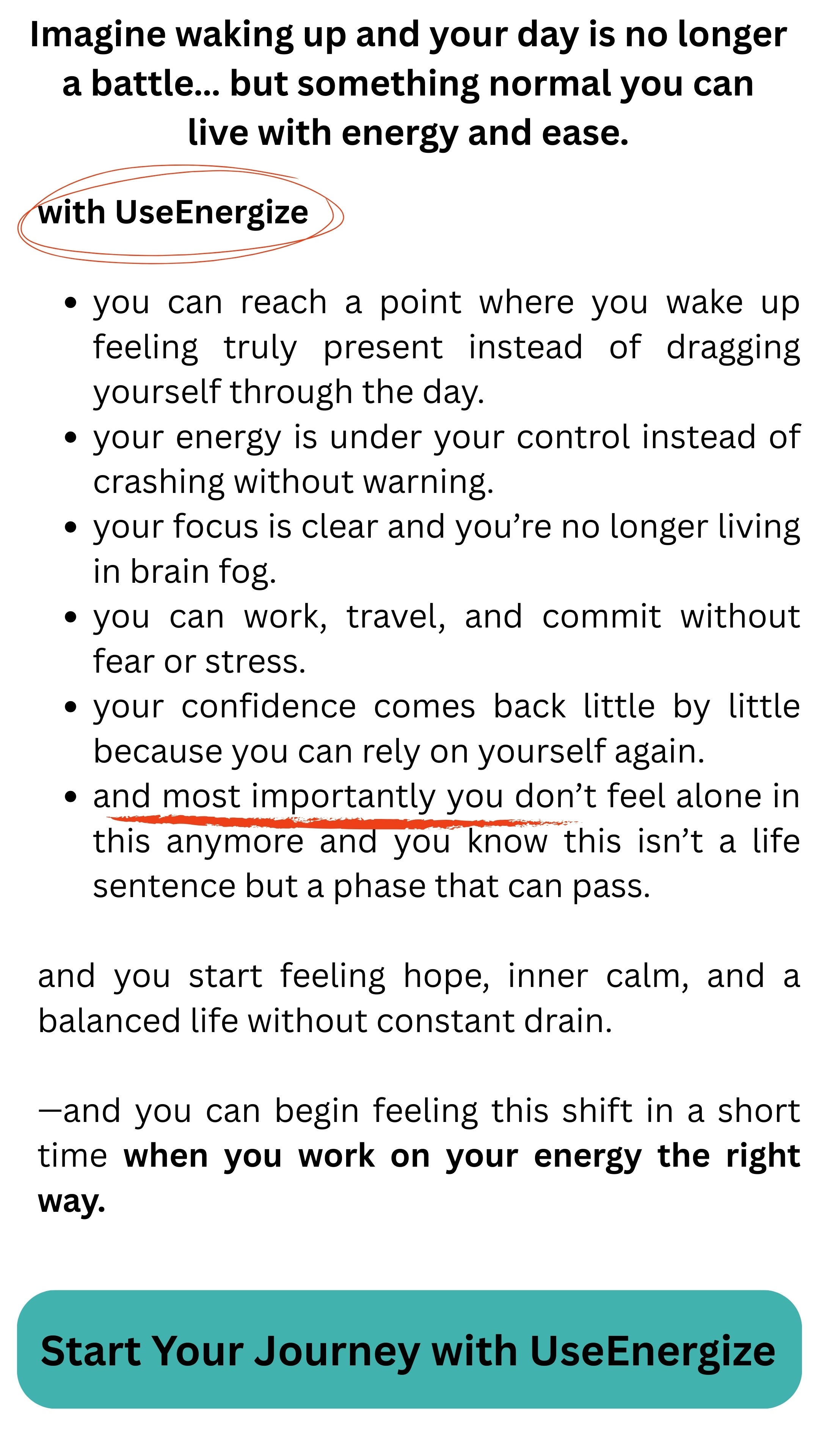 Imagine waking up and your day is no longer a battle... but something normal you can live with energy and ease.

with UseEnergize

• you can reach a point where you wake up feeling truly present instead of dragging yourself through the day.
• your energy is under your control instead of crashing without warning.
• your focus is clear and you're no longer living in brain fog.
• you can work, travel, and commit without fear or stress.
• your confidence comes back little by little because you can rely on yourself again.
• and most importantly you don't feel alone in this anymore and you know this isn't a life sentence but a phase that can pass.

and you start feeling hope, inner calm, and a balanced life without constant drain.

—and you can begin feeling this shift in a short time when you work on your energy the right way.

Start Your Journey with UseEnergize